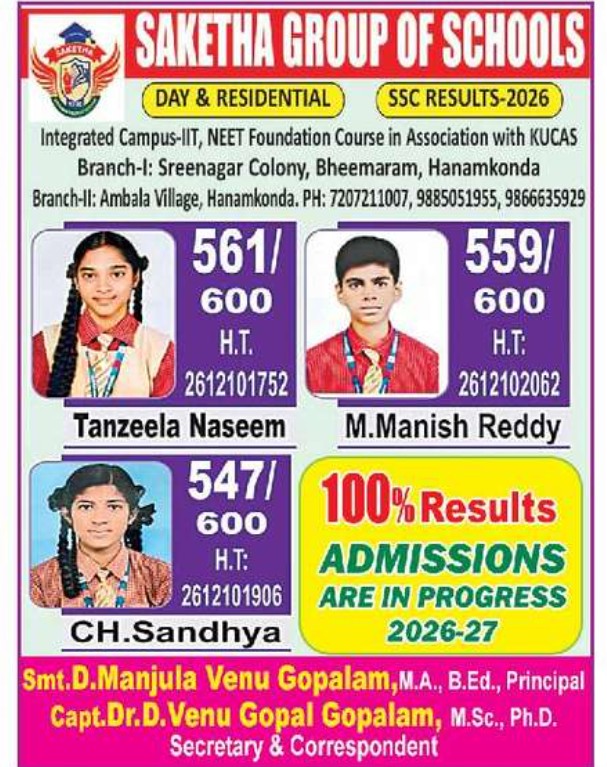 SAKETHA

SAKETHA GROUP OF SCHOOLS

DAY & RESIDENTIAL

SSC RESULTS-2026

Integrated Campus-IIT, NEET Foundation Course in Association with KUCAS
Branch-I: Sreenagar Colony, Bheemaram, Hanamkonda
Branch-II: Ambala Village, Hanamkonda. PH: 7207211007, 9885051955, 9866635929

561/ 600 H.T. 2612101752

Tanzeela Naseem

559/ 600 H.T: 2612102062

M.Manish Reddy

547/ 600 H.T: 2612101906

CH.Sandhya

100% Results

ADMISSIONS ARE IN PROGRESS 2026-27

Smt.D.Manjula Venu Gopalam, M.A., B.Ed., Principal
Capt.Dr.D.Venu Gopal Gopalam, M.Sc., Ph.D.
Secretary & Correspondent